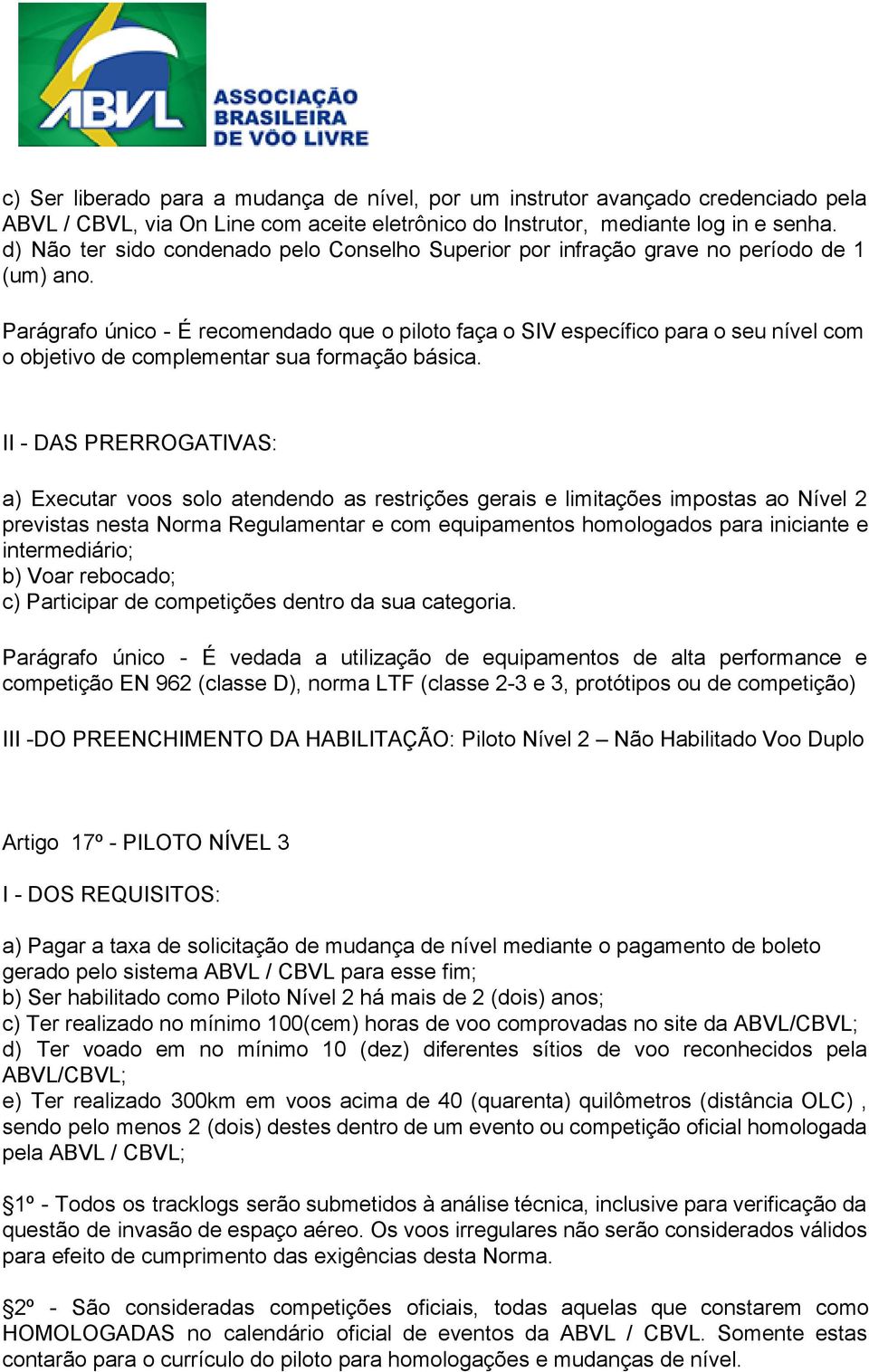 ABVL ASSOCIAÇÃO BRASILEIRA DE VÔO LIVRE

c) Ser liberado para a mudança de nível, por um instrutor avançado credenciado pela ABVL / CBVL, via On Line com aceite eletrônico do Instrutor, mediante log in e senha.
d) Não ter sido condenado pelo Conselho Superior por infração grave no período de 1 (um) ano.

Parágrafo único - É recomendado que o piloto faça o SIV específico para o seu nível com o objetivo de complementar sua formação básica.

II - DAS PRERROGATIVAS:

a) Executar voos solo atendendo as restrições gerais e limitações impostas ao Nível 2 previstas nesta Norma Regulamentar e com equipamentos homologados para iniciante e intermediário;
b) Voar rebocado;
c) Participar de competições dentro da sua categoria.

Parágrafo único - É vedada a utilização de equipamentos de alta performance e competição EN 962 (classe D), norma LTF (classe 2-3 e 3, protótipos ou de competição)

III -DO PREENCHIMENTO DA HABILITAÇÃO: Piloto Nível 2 – Não Habilitado Voo Duplo

Artigo 17º - PILOTO NÍVEL 3

I - DOS REQUISITOS:

a) Pagar a taxa de solicitação de mudança de nível mediante o pagamento de boleto gerado pelo sistema ABVL / CBVL para esse fim;
b) Ser habilitado como Piloto Nível 2 há mais de 2 (dois) anos;
c) Ter realizado no mínimo 100(cem) horas de voo comprovadas no site da ABVL/CBVL;
d) Ter voado em no mínimo 10 (dez) diferentes sítios de voo reconhecidos pela ABVL/CBVL;
e) Ter realizado 300km em voos acima de 40 (quarenta) quilômetros (distância OLC) , sendo pelo menos 2 (dois) destes dentro de um evento ou competição oficial homologada pela ABVL / CBVL;

§1º - Todos os tracklogs serão submetidos à análise técnica, inclusive para verificação da questão de invasão de espaço aéreo. Os voos irregulares não serão considerados válidos para efeito de cumprimento das exigências desta Norma.

§2º - São consideradas competições oficiais, todas aquelas que constarem como HOMOLOGADAS no calendário oficial de eventos da ABVL / CBVL. Somente estas contarão para o currículo do piloto para homologações e mudanças de nível.